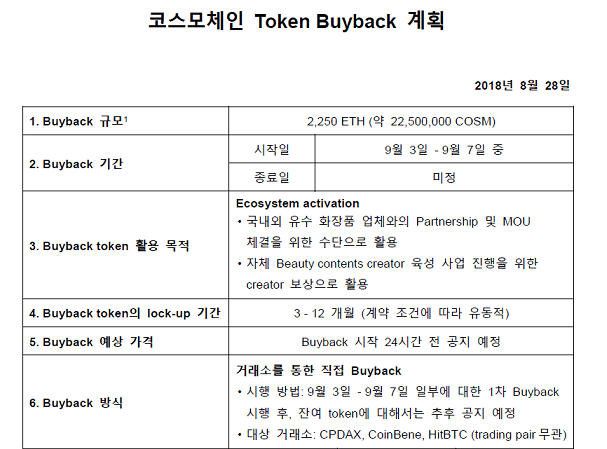 코스모체인 Token Buyback 계획

2018년 8월 28일

| 1. Buyback 규모$^{1}$ | 2,250 ETH (약 22,500,000 COSM) | |
|---|---|---|
| 2. Buyback 기간 | 시작일 | 9월 3일 - 9월 7일 중 |
| | 종료일 | 미정 |
| 3. Buyback token 활용 목적 | Ecosystem activation • 국내외 유수 화장품 업체와의 Partnership 및 MOU 체결을 위한 수단으로 활용 • 자체 Beauty contents creator 육성 사업 진행을 위한 creator 보상으로 활용 | |
| 4. Buyback token의 lock-up 기간 | 3 - 12 개월 (계약 조건에 따라 유동적) | |
| 5. Buyback 예상 가격 | Buyback 시작 24시간 전 공지 예정 | |
| 6. Buyback 방식 | 거래소를 통한 직접 Buyback • 시행 방법: 9월 3일 - 9월 7일 일부에 대한 1차 Buyback 시행 후, 잔여 token에 대해서는 추후 공지 예정 • 대상 거래소: CPDAX, CoinBene, HitBTC (trading pair 무관) | |